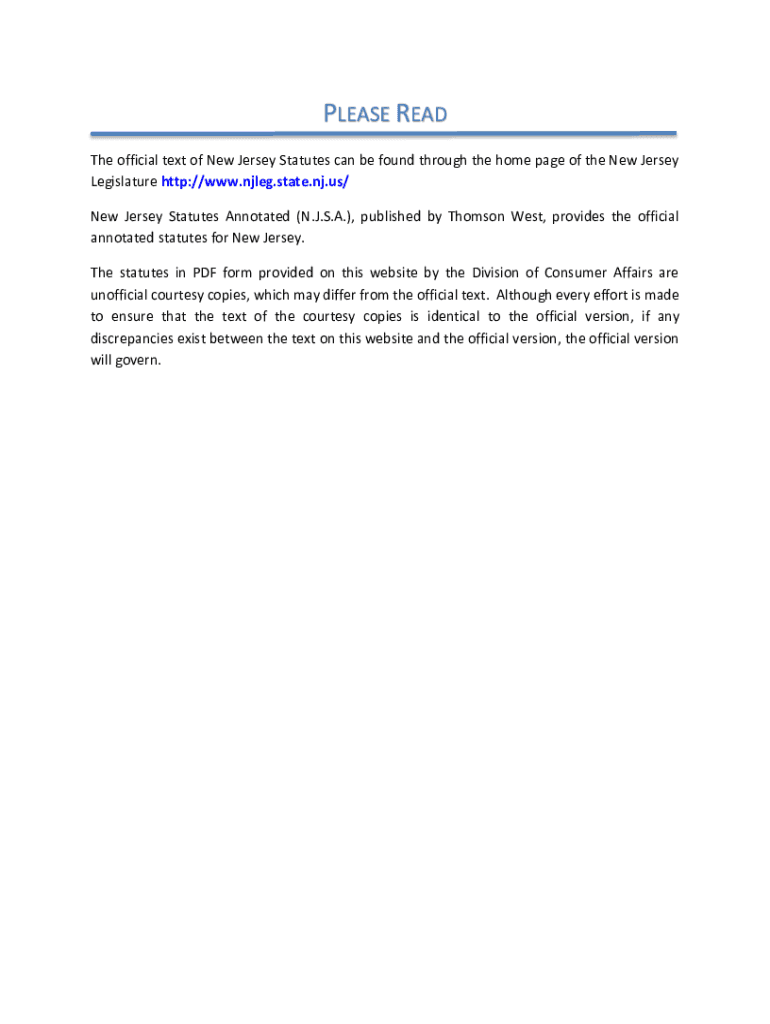 PLEASE READ

The official text of New Jersey Statutes can be found through the home page of the New Jersey Legislature http://www.njleg.state.nj.us/

New Jersey Statutes Annotated (N.J.S.A.), published by Thomson West, provides the official annotated statutes for New Jersey.

The statutes in PDF form provided on this website by the Division of Consumer Affairs are unofficial courtesy copies, which may differ from the official text. Although every effort is made to ensure that the text of the courtesy copies is identical to the official version, if any discrepancies exist between the text on this website and the official version, the official version will govern.